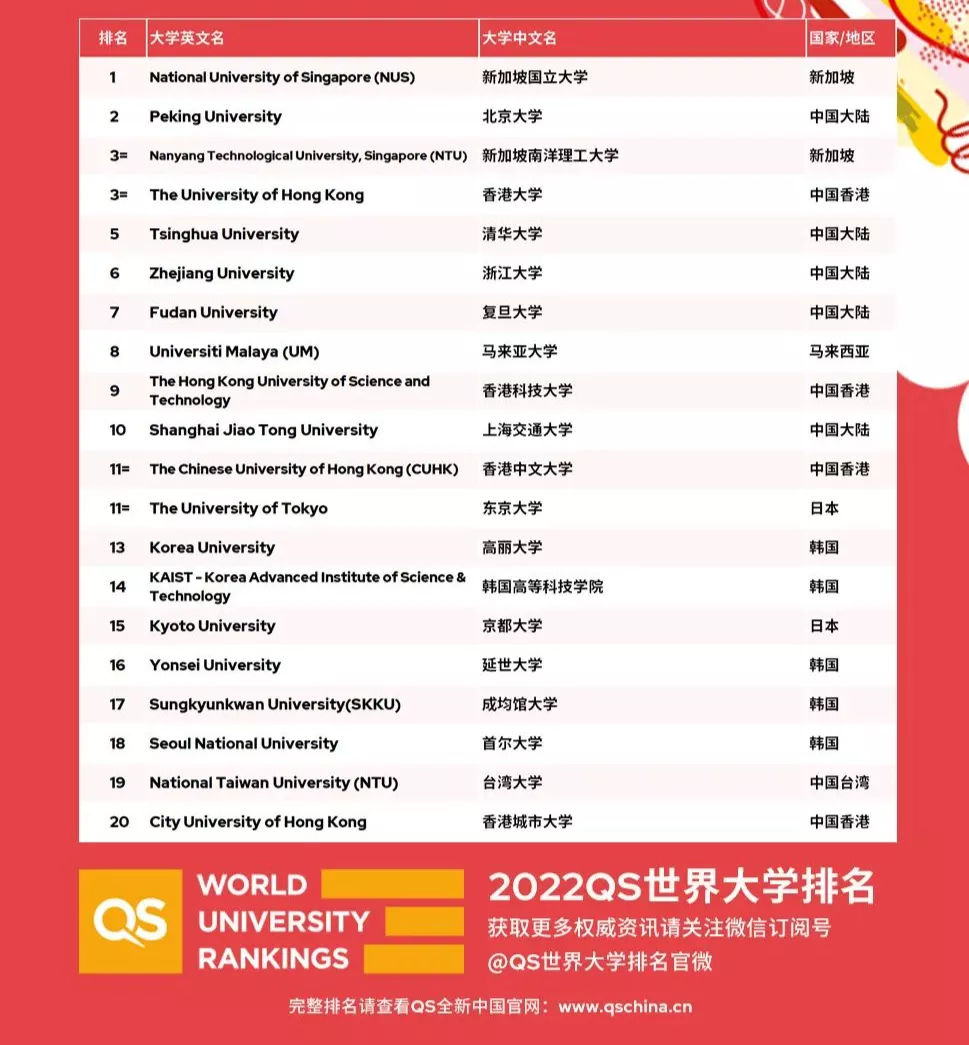 | 排名 | 大学英文名 | 大学中文名 | 国家/地区 |
|---|---|---|---|
| 1 | National University of Singapore (NUS) | 新加坡国立大学 | 新加坡 |
| 2 | Peking University | 北京大学 | 中国大陆 |
| 3= | Nanyang Technological University, Singapore (NTU) | 新加坡南洋理工大学 | 新加坡 |
| 3= | The University of Hong Kong | 香港大学 | 中国香港 |
| 5 | Tsinghua University | 清华大学 | 中国大陆 |
| 6 | Zhejiang University | 浙江大学 | 中国大陆 |
| 7 | Fudan University | 复旦大学 | 中国大陆 |
| 8 | Universiti Malaya (UM) | 马来亚大学 | 马来西亚 |
| 9 | The Hong Kong University of Science and Technology | 香港科技大学 | 中国香港 |
| 10 | Shanghai Jiao Tong University | 上海交通大学 | 中国大陆 |
| 11= | The Chinese University of Hong Kong (CUHK) | 香港中文大学 | 中国香港 |
| 11= | The University of Tokyo | 东京大学 | 日本 |
| 13 | Korea University | 高丽大学 | 韩国 |
| 14 | KAIST - Korea Advanced Institute of Science & Technology | 韩国高等科技学院 | 韩国 |
| 15 | Kyoto University | 京都大学 | 日本 |
| 16 | Yonsei University | 延世大学 | 韩国 |
| 17 | Sungkyunkwan University(SKKU) | 成均馆大学 | 韩国 |
| 18 | Seoul National University | 首尔大学 | 韩国 |
| 19 | National Taiwan University (NTU) | 台湾大学 | 中国台湾 |
| 20 | City University of Hong Kong | 香港城市大学 | 中国香港 |

QS WORLD UNIVERSITY RANKINGS

2022QS世界大学排名
获取更多权威资讯请关注微信订阅号
@QS世界大学排名官微

完整排名请查看QS全新中国官网：www.qschina.cn